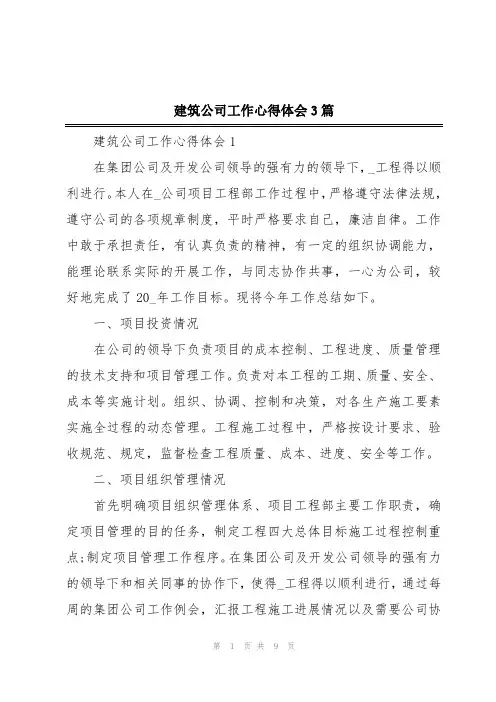 建筑公司工作心得体会3篇

建筑公司工作心得体会1

在集团公司及开发公司领导的强有力的领导下，_工程得以顺利进行。本人在_公司项目工程部工作过程中，严格遵守法律法规，遵守公司的各项规章制度，平时严格要求自己，廉洁自律。工作中敢于承担责任，有认真负责的精神，有一定的组织协调能力，能理论联系实际的开展工作，与同志协作共事，一心为公司，较好地完成了20_年工作目标。现将今年工作总结如下。

一、项目投资情况

在公司的领导下负责项目的成本控制、工程进度、质量管理的技术支持和项目管理工作。负责对本工程的工期、质量、安全、成本等实施计划。组织、协调、控制和决策，对各生产施工要素实施全过程的动态管理。工程施工过程中，严格按设计要求、验收规范、规定，监督检查工程质量、成本、进度、安全等工作。

二、项目组织管理情况

首先明确项目组织管理体系、项目工程部主要工作职责，确定项目管理的目的任务，制定工程四大总体目标施工过程控制重点;制定项目管理工作程序。在集团公司及开发公司领导的强有力的领导下和相关同事的协作下，使得_工程得以顺利进行，通过每周的集团公司工作例会，汇报工程施工进展情况以及需要公司协

第 1 页 共 9 页